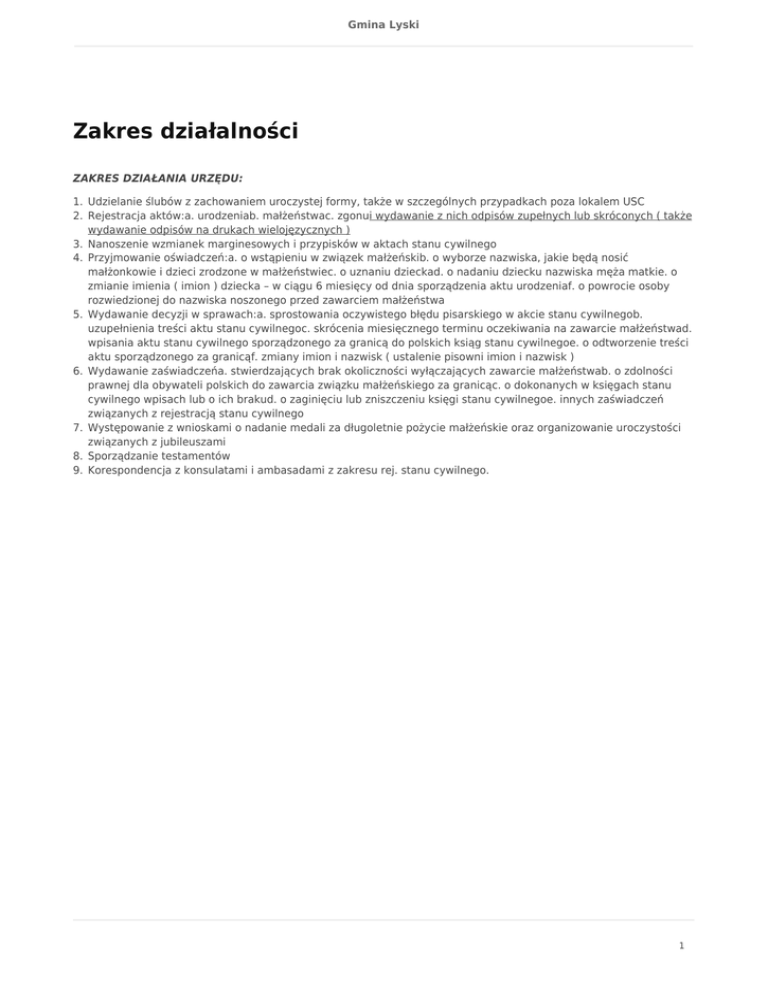 Gmina Lyski

Zakres działalności

ZAKRES DZIAŁANIA URZĘDU:

1. Udzielanie ślubów z zachowaniem uroczystej formy, także w szczególnych przypadkach poza lokalem USC
2. Rejestracja aktów:a. urodzeniab. małżeństwac. zgonui wydawanie z nich odpisów zupełnych lub skróconych ( także wydawanie odpisów na drukach wielojęzycznych )
3. Nanoszenie wzmianek marginesowych i przypisków w aktach stanu cywilnego
4. Przyjmowanie oświadczeń:a. o wstąpieniu w związek małżeńskib. o wyborze nazwiska, jakie będą nosić małżonkowie i dzieci zrodzone w małżeństwiec. o uznaniu dzieckad. o nadaniu dziecku nazwiska męża matkie. o zmianie imienia ( imion ) dziecka – w ciągu 6 miesięcy od dnia sporządzenia aktu urodzeniaf. o powrocie osoby rozwiedzionej do nazwiska noszonego przed zawarciem małżeństwa
5. Wydawanie decyzji w sprawach:a. sprostowania oczywistego błędu pisarskiego w akcie stanu cywilnegob. uzupełnienia treści aktu stanu cywilnegoc. skrócenia miesięcznego terminu oczekiwania na zawarcie małżeństwad. wpisania aktu stanu cywilnego sporządzonego za granicą do polskich ksiąg stanu cywilnegoe. o odtworzenie treści aktu sporządzonego za granicąf. zmiany imion i nazwisk ( ustalenie pisowni imion i nazwisk )
6. Wydawanie zaświadczeńa. stwierdzających brak okoliczności wyłączających zawarcie małżeństwab. o zdolności prawnej dla obywateli polskich do zawarcia związku małżeńskiego za granicąc. o dokonanych w księgach stanu cywilnego wpisach lub o ich brakud. o zaginięciu lub zniszczeniu księgi stanu cywilnegoe. innych zaświadczeń związanych z rejestracją stanu cywilnego
7. Występowanie z wnioskami o nadanie medali za długoletnie pożycie małżeńskie oraz organizowanie uroczystości związanych z jubileuszami
8. Sporządzanie testamentów
9. Korespondencja z konsulatami i ambasadami z zakresu rej. stanu cywilnego.

1